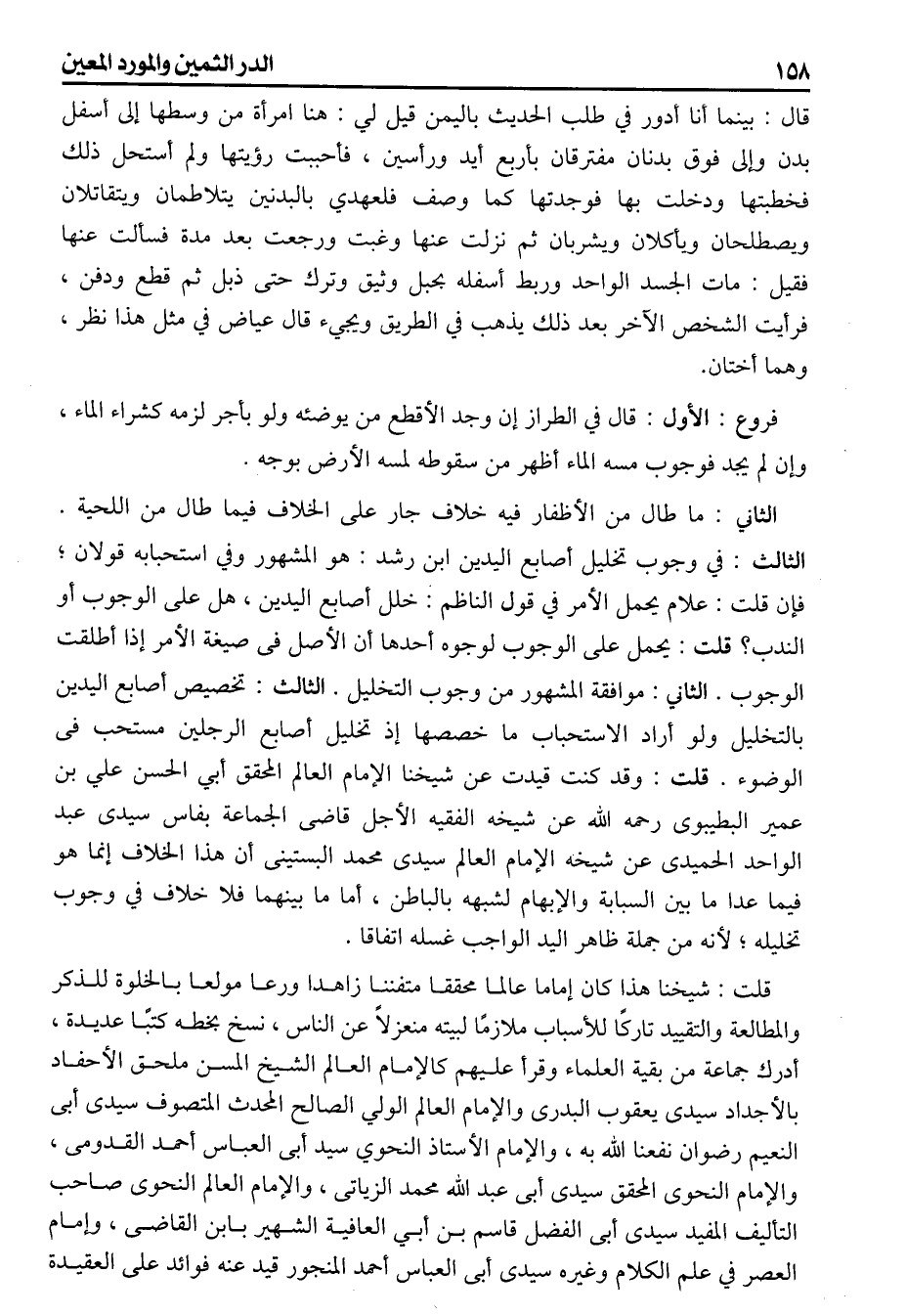 ١٥٨ الدر الثمين والمورد المعين

قال : بينما أنا أدور في طلب الحديث باليمن قيل لي : هنا امرأة من وسطها إلى أسفل بدن وإلى فوق بدنان مفترقان بأربع أيد ورأسين ، فأحببت رؤيتها ولم أستحل ذلك فخطبتها ودخلت بها فوجدتها كما وصف فلعهدي بالبدنين يتلاطمان ويتقاتلان ويصطلحان ويأكلان ويشربان ثم نزلت عنها وغبت ورجعت بعد مدة فسألت عنها فقيل : مات الجسد الواحد وربط أسفله بحبل وثيق وترك حتى ذبل ثم قطع ودفن ، فرأيت الشخص الآخر بعد ذلك يذهب في الطريق ويجيء قال عياض في مثل هذا نظر ، وهما أختان.

فروع : الأول : قال في الطراز إن وجد الأقطع من يوضئه ولو بأجر لزمه كشراء الماء ، وإن لم يجد فوجوب مسه الماء أظهر من سقوطه لمسه الأرض بوجه .

الثاني : ما طال من الأظفار فيه خلاف جار على الخلاف فيما طال من اللحية .

الثالث : في وجوب تخليل أصابع اليدين ابن رشد : هو المشهور وفي استحبابه قولان ؛ فإن قلت : علام يحمل الأمر في قول الناظم : خلل أصابع اليدين ، هل على الوجوب أو الندب؟ قلت : يحمل على الوجوب لوجوه أحدها أن الأصل فى صيغة الأمر إذا أطلقت الوجوب . الثاني : موافقة المشهور من وجوب التخليل . الثالث : تخصيص أصابع اليدين بالتخليل ولو أراد الاستحباب ما خصصها إذ تخليل أصابع الرجلين مستحب فى الوضوء . قلت : وقد كنت قيدت عن شيخنا الإمام العالم المحقق أبي الحسن علي بن عمير البطيبوى رحمه الله عن شيخه الفقيه الأجل قاضى الجماعة بفاس سيدى عبد الواحد الحميدى عن شيخه الإمام العالم سيدى محمد البستينى أن هذا الخلاف إنما هو فيما عدا ما بين السبابة والإبهام لشبهه بالباطن ، أما ما بينهما فلا خلاف في وجوب تخليله ؛ لأنه من جملة ظاهر اليد الواجب غسله اتفاقا .

قلت : شيخنا هذا كان إماما عالما محققا متفننا زاهدا ورعا مولعا بالخلوة للذكر والمطالعة والتقييد تاركًا للأسباب ملازمًا لبيته منعزلاً عن الناس ، نسخ بخطه كتبًا عديدة ، أدرك جماعة من بقية العلماء وقرأ عليهم كالإمام العالم الشيخ المسن ملحق الأحفاد بالأجداد سيدى يعقوب البدرى والإمام العالم الولي الصالح المحدث المتصوف سيدى أبى النعيم رضوان نفعنا الله به ، والإمام الأستاذ النحوي سيد أبى العباس أحمد القدومى ، والإمام النحوى المحقق سيدى أبى عبد الله محمد الزياتى ، والإمام العالم النحوى صاحب التأليف المفيد سيدى أبى الفضل قاسم بن أبي العافية الشهير بابن القاضى ، وإمام العصر في علم الكلام وغيره سيدى أبى العباس أحمد المنجور قيد عنه فوائد على العقيدة